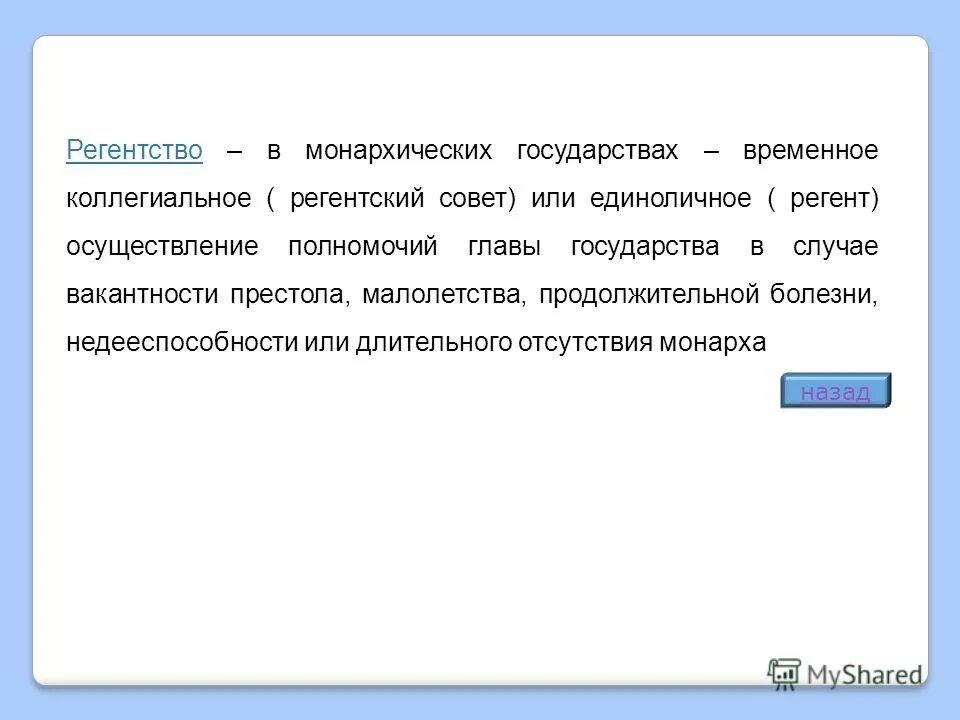 Регентство – в монархических государствах – временное коллегиальное ( регентский совет) или единоличное ( регент) осуществление полномочий главы государства в случае вакантности престола, малолетства, продолжительной болезни, недееспособности или длительного отсутствия монарха

назад

MyShared